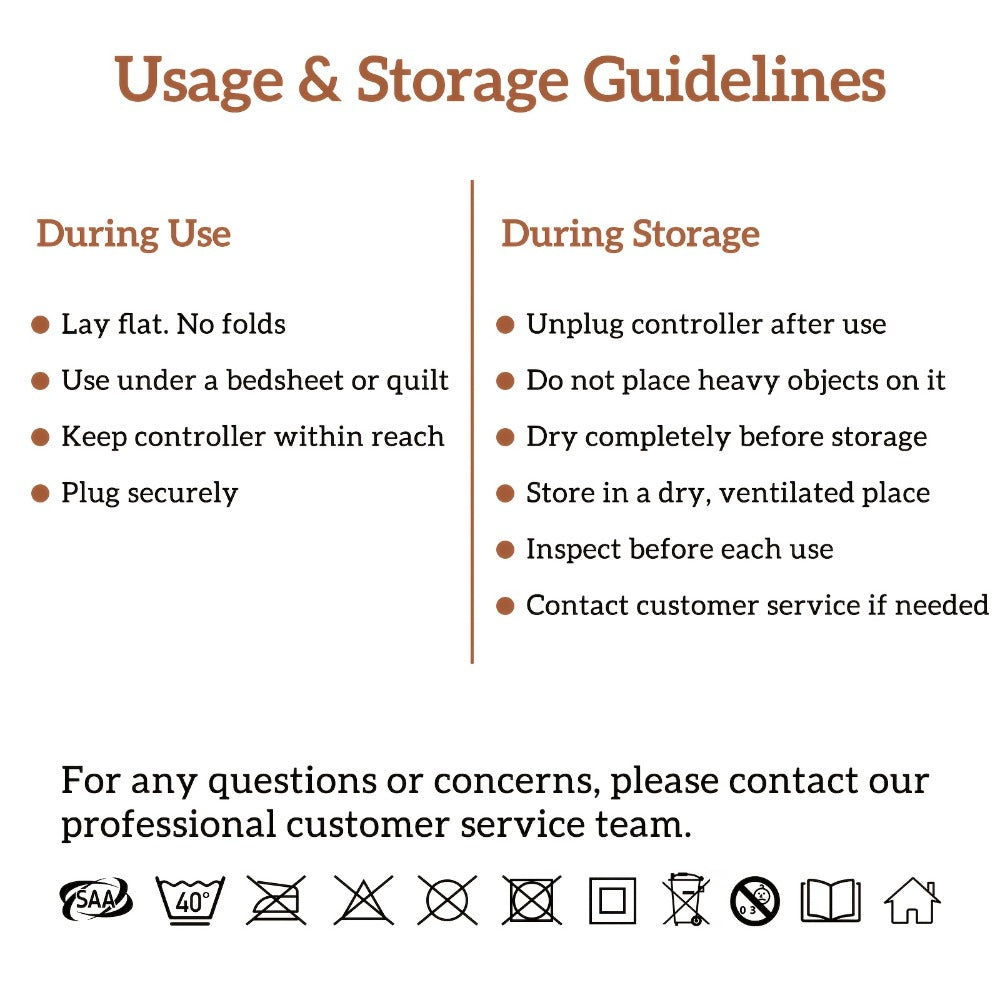 Usage & Storage Guidelines

During Use

• Lay flat. No folds
• Use under a bedsheet or quilt
• Keep controller within reach
• Plug securely

During Storage

• Unplug controller after use
• Do not place heavy objects on it
• Dry completely before storage
• Store in a dry, ventilated place
• Inspect before each use
• Contact customer service if needed

For any questions or concerns, please contact our professional customer service team.

SAA 40°